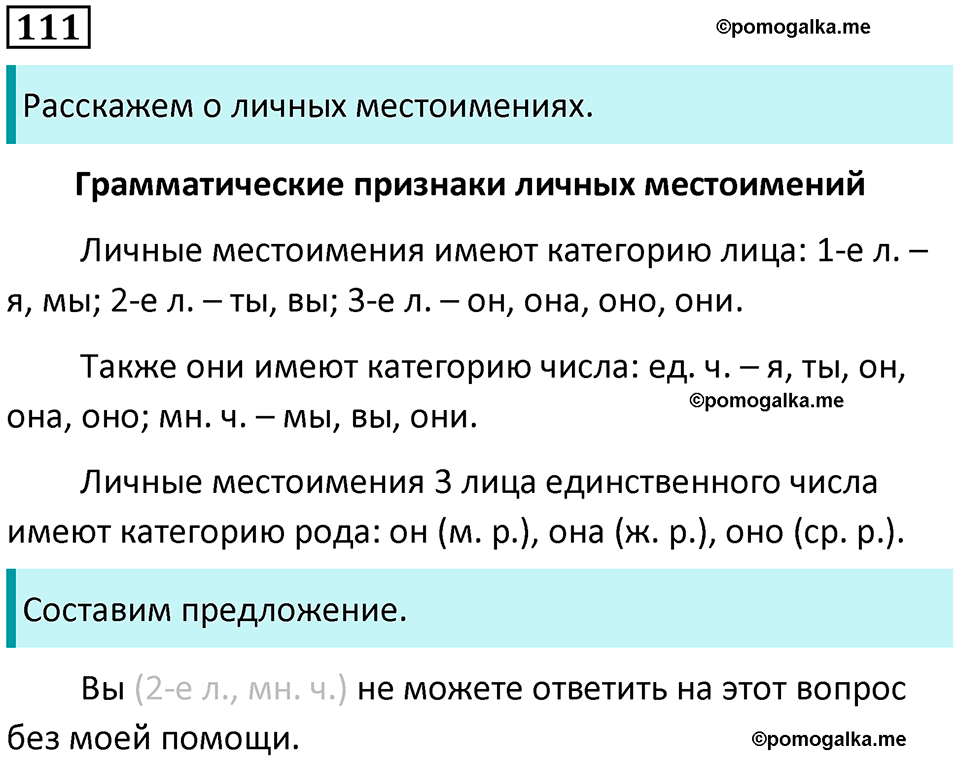 111

©pomogalka.me

Расскажем о личных местоимениях.

Грамматические признаки личных местоимений

Личные местоимения имеют категорию лица: 1-е л. – я, мы; 2-е л. – ты, вы; 3-е л. – он, она, оно, они.

Также они имеют категорию числа: ед. ч. – я, ты, он, она, оно; мн. ч. – мы, вы, они.

©pomogalka.me

Личные местоимения 3 лица единственного числа имеют категорию рода: он (м. р.), она (ж. р.), оно (ср. р.).

Составим предложение.

Вы (2-е л., мн. ч.) не можете ответить на этот вопрос без моей помощи.

©pomogalka.me